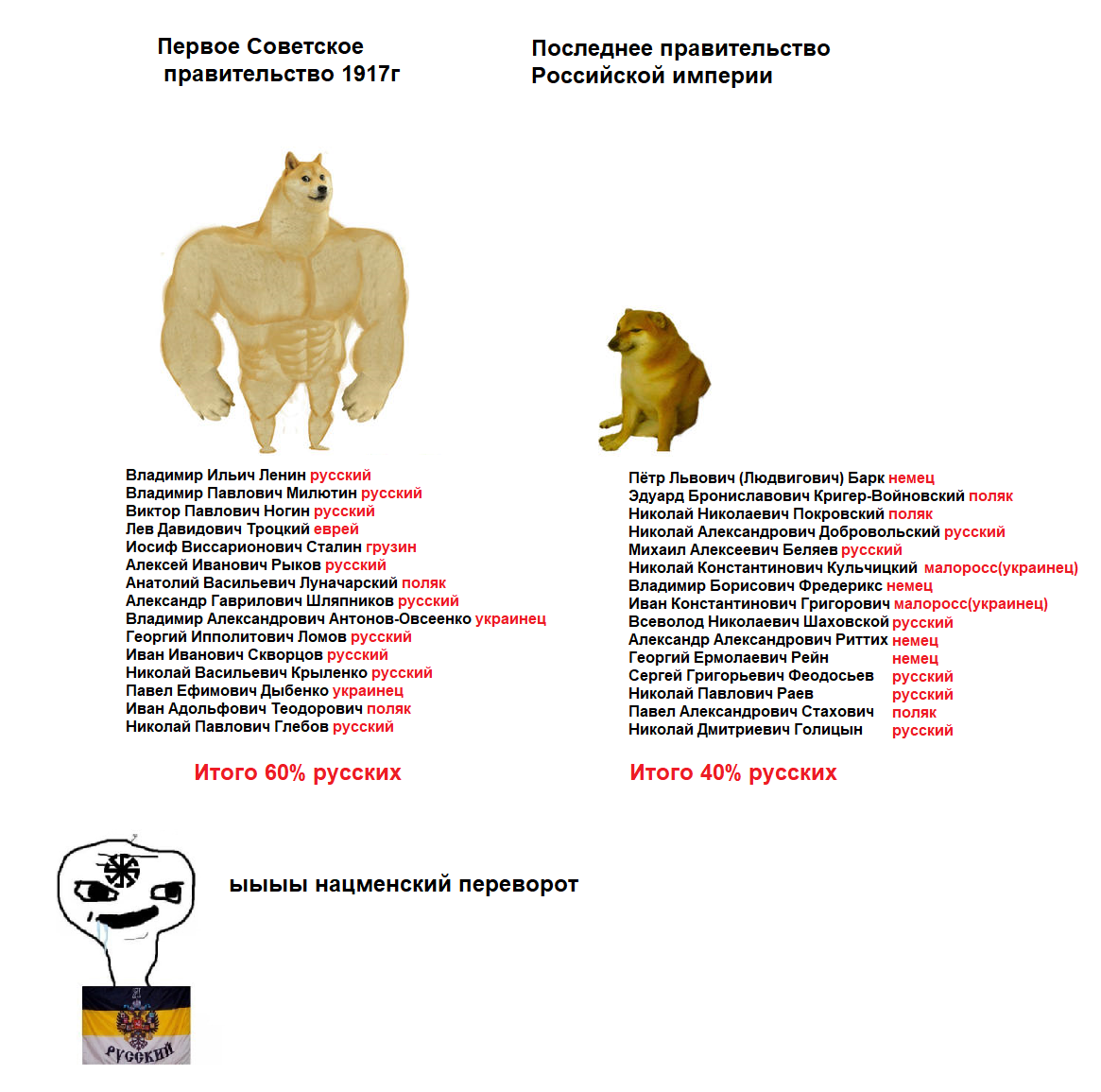 Первое Советское правительство 1917г

Владимир Ильич Ленин русский
Владимир Павлович Милютин русский
Виктор Павлович Ногин русский
Лев Давидович Троцкий еврей
Иосиф Виссарионович Сталин грузин
Алексей Иванович Рыков русский
Анатолий Васильевич Луначарский поляк
Александр Гаврилович Шляпников русский
Владимир Александрович Антонов-Овсеенко украинец
Георгий Ипполитович Ломов русский
Иван Иванович Скворцов русский
Николай Васильевич Крыленко русский
Павел Ефимович Дыбенко украинец
Иван Адольфович Теодорович поляк
Николай Павлович Глебов русский

Итого 60% русских

Последнее правительство Российской империи

Пётр Львович (Людвигович) Барк немец
Эдуард Брониславович Кригер-Войновский поляк
Николай Николаевич Покровский поляк
Николай Александрович Добровольский русский
Михаил Алексеевич Беляев русский
Николай Константинович Кульчицкий малоросс(украинец)
Владимир Борисович Фредерикс немец
Иван Константинович Григорович малоросс(украинец)
Всеволод Николаевич Шаховской русский
Александр Александрович Риттих немец
Георгий Ермолаевич Рейн немец
Сергей Григорьевич Феодосьев русский
Николай Павлович Раев русский
Павел Александрович Стахович поляк
Николай Дмитриевич Голицын русский

Итого 40% русских

ыыыы нацменский переворот

русский